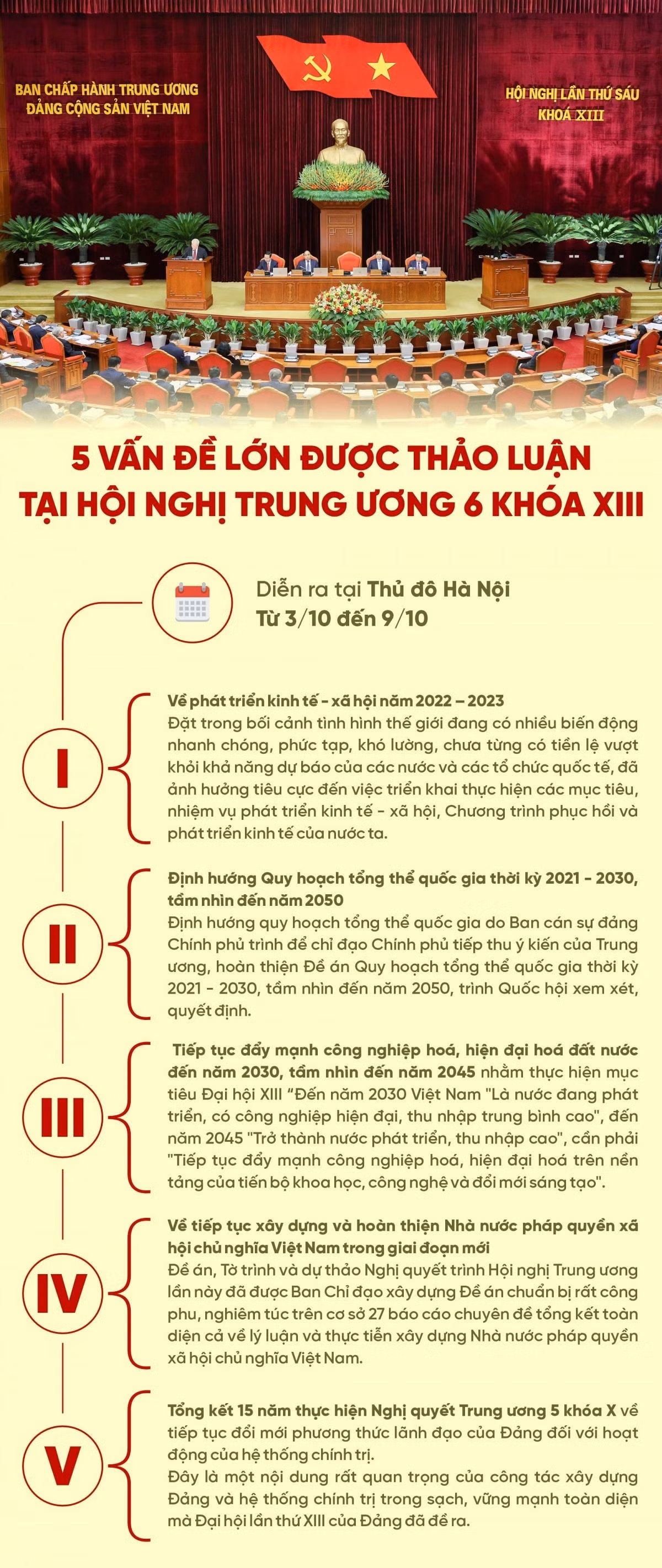 BAN CHẤP HÀNH TRUNG ƯƠNG
ĐẢNG CỘNG SẢN VIỆT NAM

HỘI NGHỊ LẦN THỨ SÁU
KHOÁ XIII

5 VẤN ĐỀ LỚN ĐƯỢC THẢO LUẬN
TẠI HỘI NGHỊ TRUNG ƯƠNG 6 KHÓA XIII

Diễn ra tại Thủ đô Hà Nội
Từ 3/10 đến 9/10

I

Về phát triển kinh tế - xã hội năm 2022 – 2023
Đặt trong bối cảnh tình hình thế giới đang có nhiều biến động nhanh chóng, phức tạp, khó lường, chưa từng có tiền lệ vượt khỏi khả năng dự báo của các nước và các tổ chức quốc tế, đã ảnh hưởng tiêu cực đến việc triển khai thực hiện các mục tiêu, nhiệm vụ phát triển kinh tế - xã hội, Chương trình phục hồi và phát triển kinh tế của nước ta.

II

Định hướng Quy hoạch tổng thể quốc gia thời kỳ 2021 - 2030, tầm nhìn đến năm 2050
Định hướng quy hoạch tổng thể quốc gia do Ban cán sự đảng Chính phủ trình để chỉ đạo Chính phủ tiếp thu ý kiến của Trung ương, hoàn thiện Đề án Quy hoạch tổng thể quốc gia thời kỳ 2021 - 2030, tầm nhìn đến năm 2050, trình Quốc hội xem xét, quyết định.

III

Tiếp tục đẩy mạnh công nghiệp hoá, hiện đại hoá đất nước đến năm 2030, tầm nhìn đến năm 2045 nhằm thực hiện mục tiêu Đại hội XIII "Đến năm 2030 Việt Nam "Là nước đang phát triển, có công nghiệp hiện đại, thu nhập trung bình cao", đến năm 2045 "Trở thành nước phát triển, thu nhập cao", cần phải "Tiếp tục đẩy mạnh công nghiệp hoá, hiện đại hoá trên nền tảng của tiến bộ khoa học, công nghệ và đổi mới sáng tạo".

IV

Về tiếp tục xây dựng và hoàn thiện Nhà nước pháp quyền xã hội chủ nghĩa Việt Nam trong giai đoạn mới
Đề án, Tờ trình và dự thảo Nghị quyết trình Hội nghị Trung ương lần này đã được Ban Chỉ đạo xây dựng Đề án chuẩn bị rất công phu, nghiêm túc trên cơ sở 27 báo cáo chuyên đề tổng kết toàn diện cả về lý luận và thực tiễn xây dựng Nhà nước pháp quyền xã hội chủ nghĩa Việt Nam.

V

Tổng kết 15 năm thực hiện Nghị quyết Trung ương 5 khóa X về tiếp tục đổi mới phương thức lãnh đạo của Đảng đối với hoạt động của hệ thống chính trị.
Đây là một nội dung rất quan trọng của công tác xây dựng Đảng và hệ thống chính trị trong sạch, vững mạnh toàn diện mà Đại hội lần thứ XIII của Đảng đã đề ra.